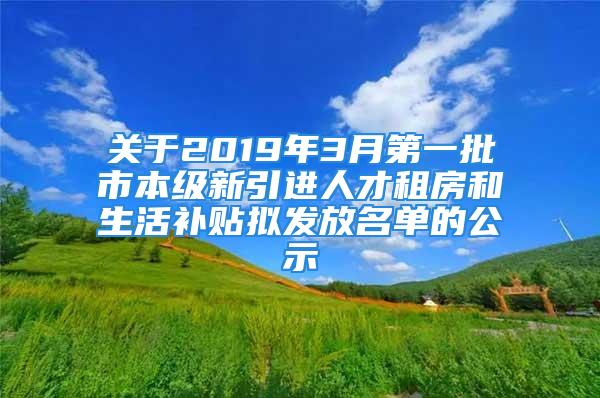 关于2019年3月第一批市本级新引进人才租房和生活补贴拟发放名单的公示